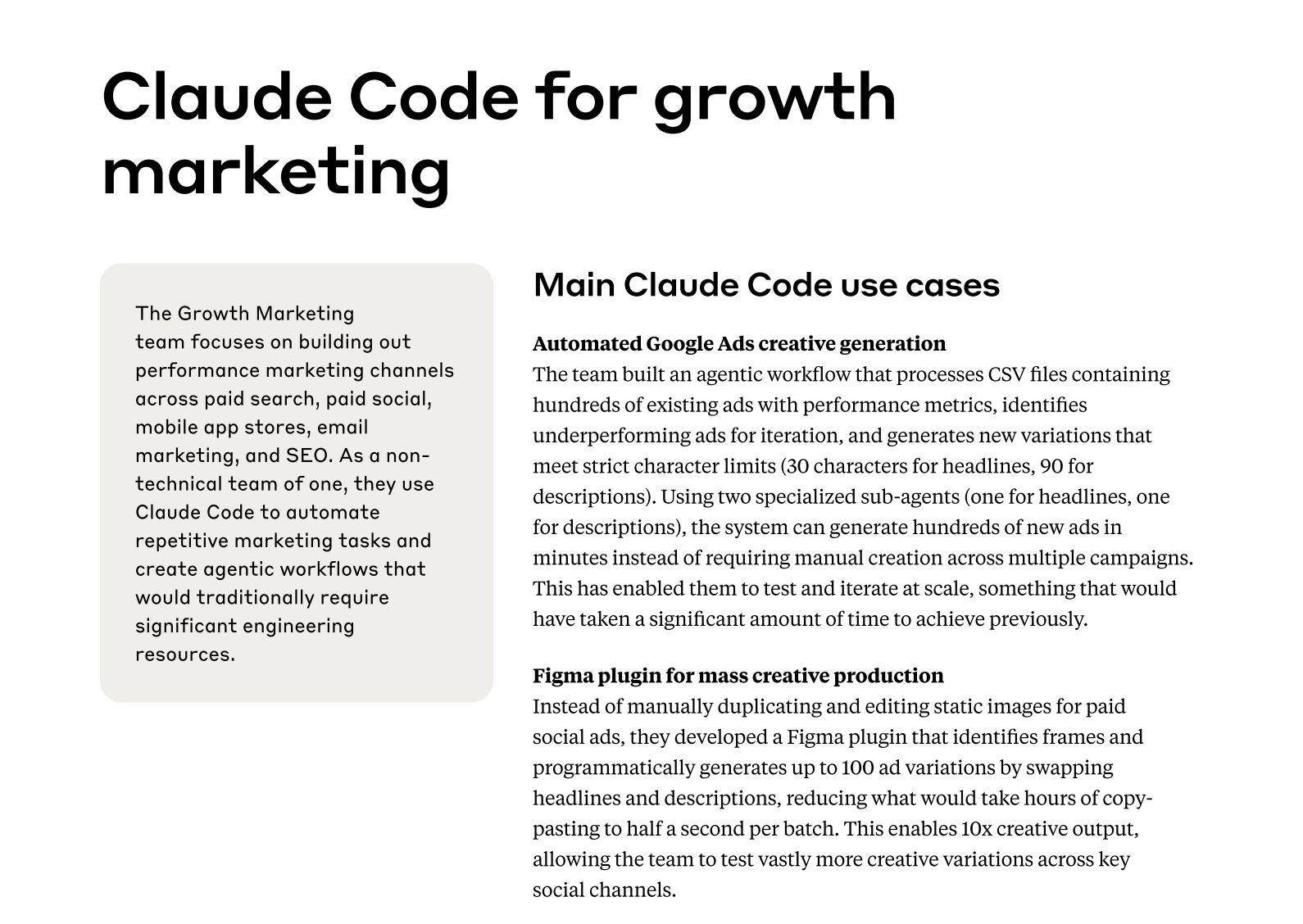 Claude Code for growth marketing

The Growth Marketing team focuses on building out performance marketing channels across paid search, paid social, mobile app stores, email marketing, and SEO. As a non-technical team of one, they use Claude Code to automate repetitive marketing tasks and create agentic workflows that would traditionally require significant engineering resources.

Main Claude Code use cases

Automated Google Ads creative generation
The team built an agentic workflow that processes CSV files containing hundreds of existing ads with performance metrics, identifies underperforming ads for iteration, and generates new variations that meet strict character limits (30 characters for headlines, 90 for descriptions). Using two specialized sub-agents (one for headlines, one for descriptions), the system can generate hundreds of new ads in minutes instead of requiring manual creation across multiple campaigns. This has enabled them to test and iterate at scale, something that would have taken a significant amount of time to achieve previously.

Figma plugin for mass creative production
Instead of manually duplicating and editing static images for paid social ads, they developed a Figma plugin that identifies frames and programmatically generates up to 100 ad variations by swapping headlines and descriptions, reducing what would take hours of copy-pasting to half a second per batch. This enables 10x creative output, allowing the team to test vastly more creative variations across key social channels.